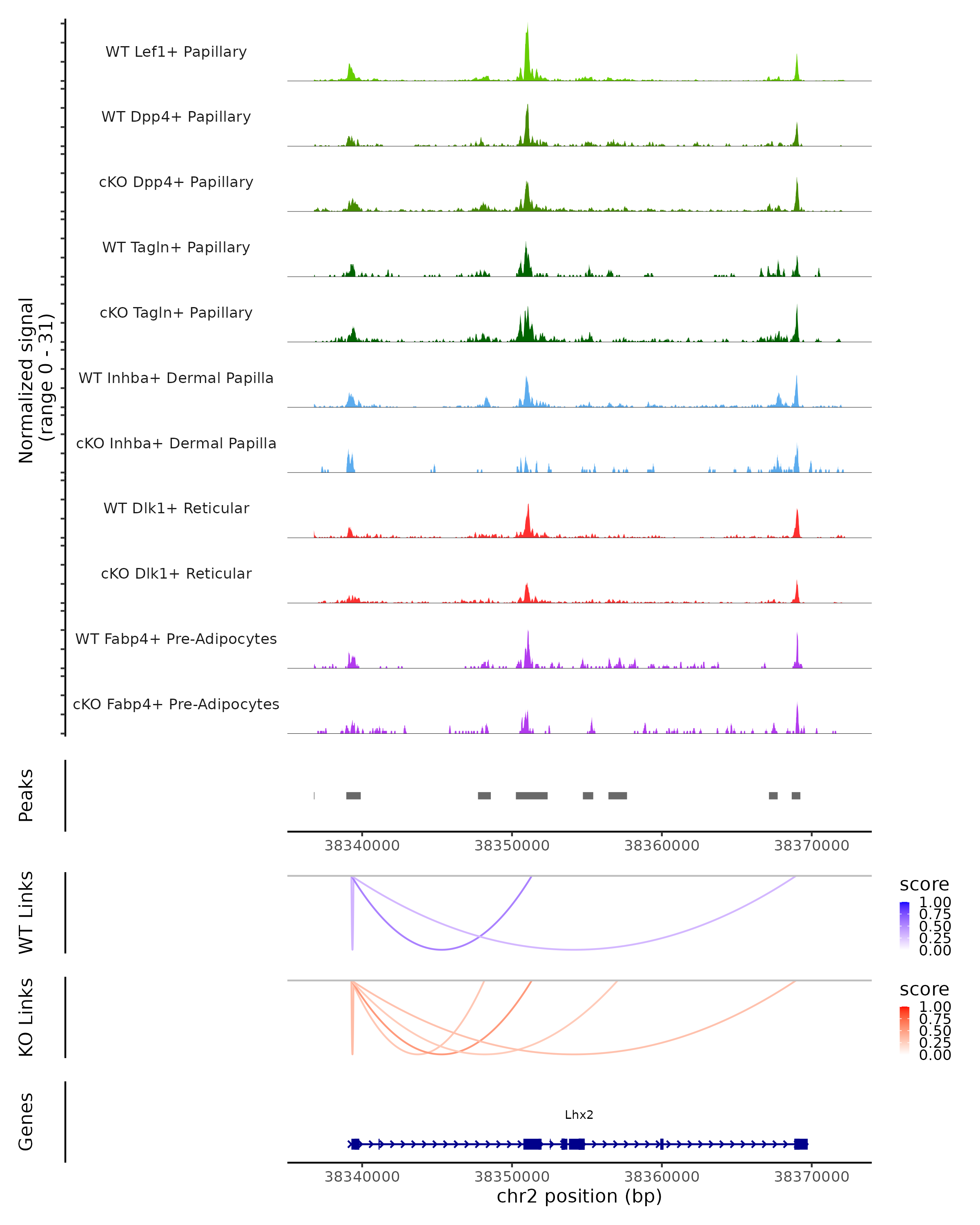 Normalized signal
(range 0 - 31)

WT Lef1+ Papillary

WT Dpp4+ Papillary

cKO Dpp4+ Papillary

WT Tagln+ Papillary

cKO Tagln+ Papillary

WT Inhba+ Dermal Papilla

cKO Inhba+ Dermal Papilla

WT Dlk1+ Reticular

cKO Dlk1+ Reticular

WT Fabp4+ Pre-Adipocytes

cKO Fabp4+ Pre-Adipocytes

Peaks

38340000 38350000 38360000 38370000

WT Links

score
1.00
0.75
0.50
0.25
0.00

KO Links

score
1.00
0.75
0.50
0.25
0.00

Genes

Lhx2

38340000 38350000 38360000 38370000
chr2 position (bp)